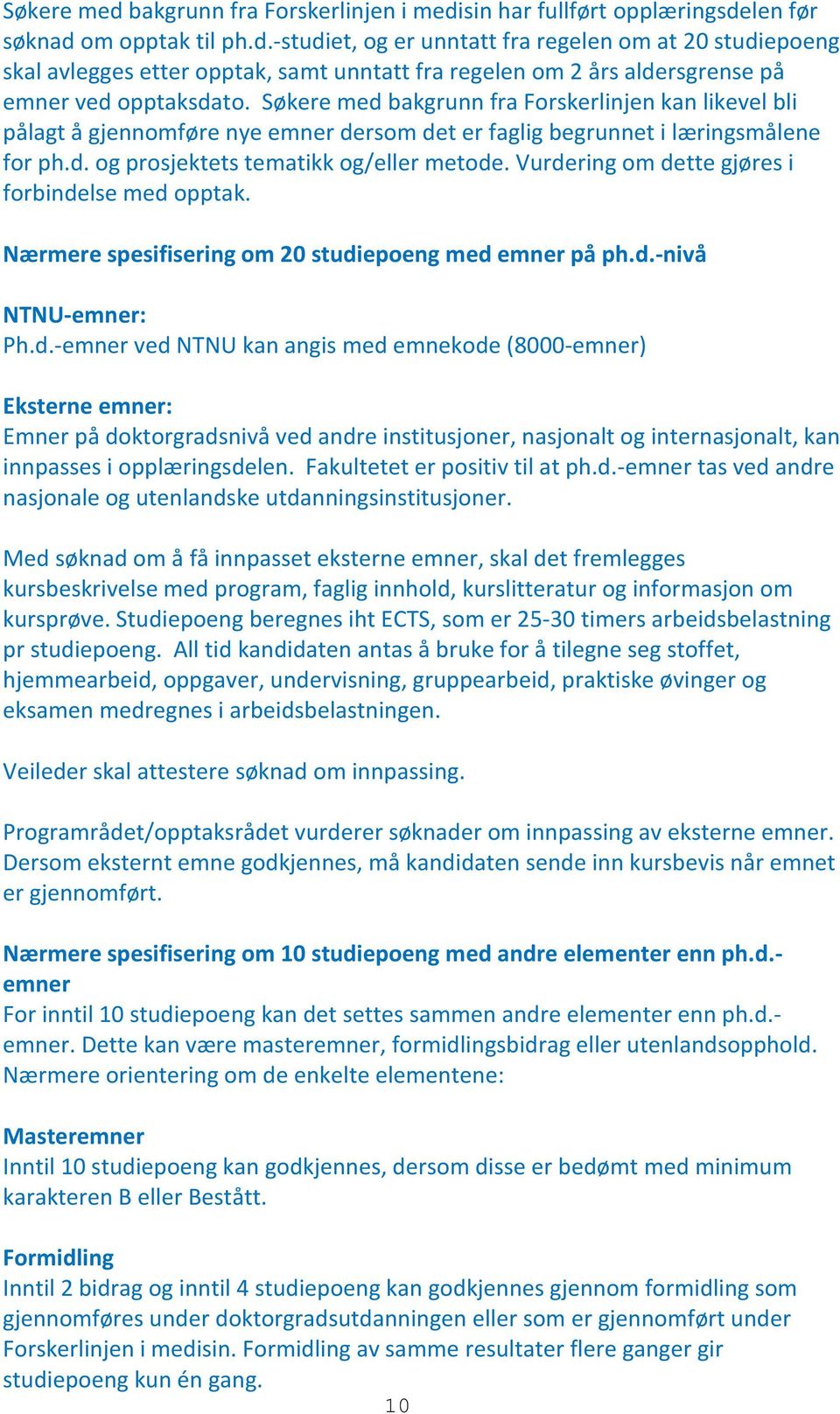 Søkere med bakgrunn fra Forskerlinjen i medisin har fullført opplæringsdelen før søknad om opptak til ph.d.-studiet, og er unntatt fra regelen om at 20 studiepoeng skal avlegges etter opptak, samt unntatt fra regelen om 2 års aldersgrense på emner ved opptaksdato. Søkere med bakgrunn fra Forskerlinjen kan likevel bli pålagt å gjennomføre nye emner dersom det er faglig begrunnet i læringsmålene for ph.d. og prosjektets tematikk og/eller metode. Vurdering om dette gjøres i forbindelse med opptak.

Nærmere spesifisering om 20 studiepoeng med emner på ph.d.-nivå

NTNU-emner:
Ph.d.-emner ved NTNU kan angis med emnekode (8000-emner)

Eksterne emner:
Emner på doktorgradsnivå ved andre institusjoner, nasjonalt og internasjonalt, kan innpasses i opplæringsdelen. Fakultetet er positiv til at ph.d.-emner tas ved andre nasjonale og utenlandske utdanningsinstitusjoner.

Med søknad om å få innpasset eksterne emner, skal det fremlegges kursbeskrivelse med program, faglig innhold, kurslitteratur og informasjon om kursprøve. Studiepoeng beregnes iht ECTS, som er 25-30 timers arbeidsbelastning pr studiepoeng. All tid kandidaten antas å bruke for å tilegne seg stoffet, hjemmearbeid, oppgaver, undervisning, gruppearbeid, praktiske øvinger og eksamen medregnes i arbeidsbelastningen.

Veileder skal attestere søknad om innpassing.

Programrådet/opptaksrådet vurderer søknader om innpassing av eksterne emner. Dersom eksternt emne godkjennes, må kandidaten sende inn kursbevis når emnet er gjennomført.

Nærmere spesifisering om 10 studiepoeng med andre elementer enn ph.d.-emner
For inntil 10 studiepoeng kan det settes sammen andre elementer enn ph.d.-emner. Dette kan være masteremner, formidlingsbidrag eller utenlandsopphold. Nærmere orientering om de enkelte elementene:

Masteremner
Inntil 10 studiepoeng kan godkjennes, dersom disse er bedømt med minimum karakteren B eller Bestått.

Formidling
Inntil 2 bidrag og inntil 4 studiepoeng kan godkjennes gjennom formidling som gjennomføres under doktorgradsutdanningen eller som er gjennomført under Forskerlinjen i medisin. Formidling av samme resultater flere ganger gir studiepoeng kun én gang.

10